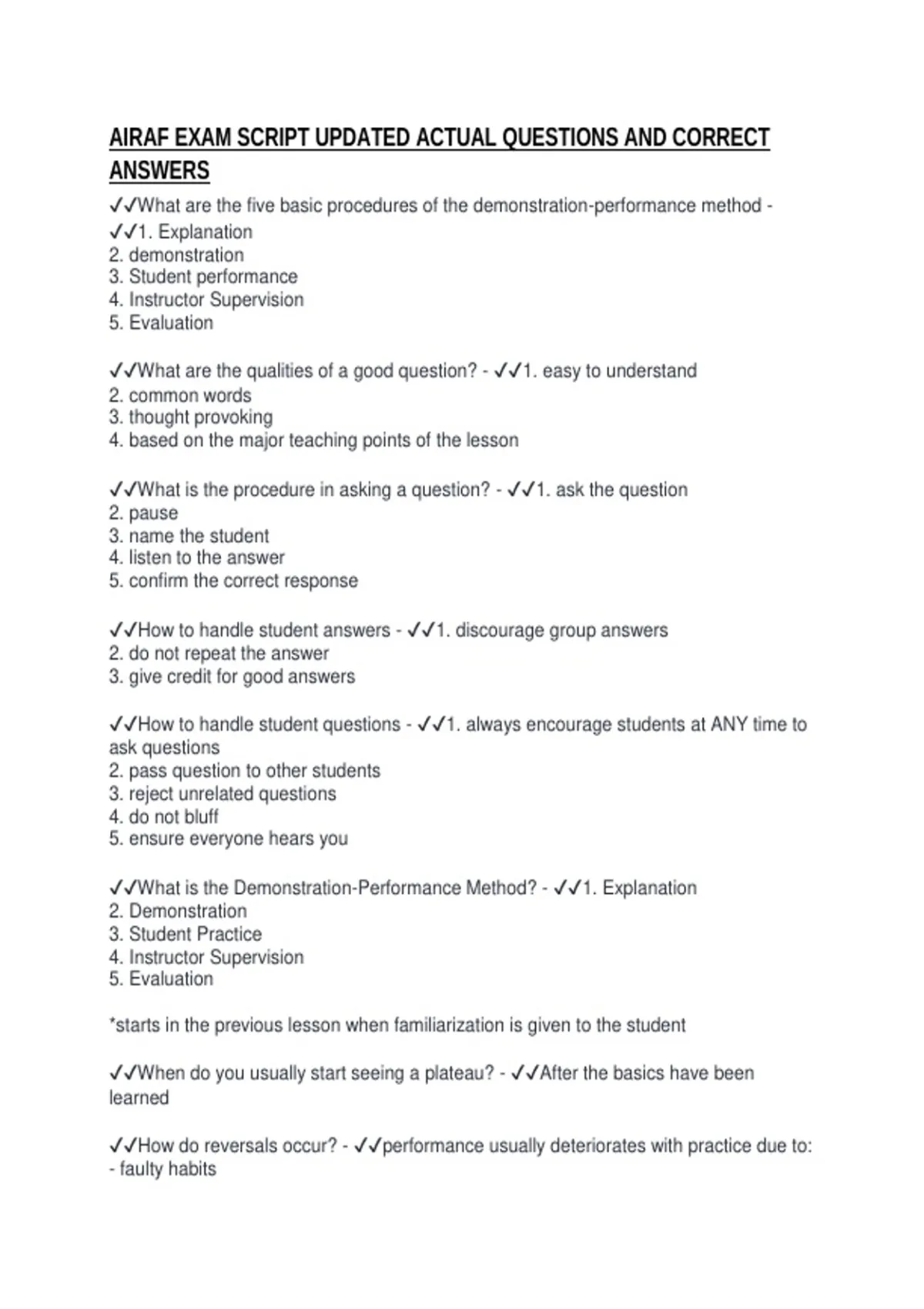 AIRAF EXAM SCRIPT UPDATED ACTUAL QUESTIONS AND CORRECT ANSWERS

✓✓What are the five basic procedures of the demonstration-performance method - ✓✓1. Explanation
2. demonstration
3. Student performance
4. Instructor Supervision
5. Evaluation

✓✓What are the qualities of a good question? - ✓✓1. easy to understand
2. common words
3. thought provoking
4. based on the major teaching points of the lesson

✓✓What is the procedure in asking a question? - ✓✓1. ask the question
2. pause
3. name the student
4. listen to the answer
5. confirm the correct response

✓✓How to handle student answers - ✓✓1. discourage group answers
2. do not repeat the answer
3. give credit for good answers

✓✓How to handle student questions - ✓✓1. always encourage students at ANY time to ask questions
2. pass question to other students
3. reject unrelated questions
4. do not bluff
5. ensure everyone hears you

✓✓What is the Demonstration-Performance Method? - ✓✓1. Explanation
2. Demonstration
3. Student Practice
4. Instructor Supervision
5. Evaluation

*starts in the previous lesson when familiarization is given to the student

✓✓When do you usually start seeing a plateau? - ✓✓After the basics have been learned

✓✓How do reversals occur? - ✓✓performance usually deteriorates with practice due to:
- faulty habits